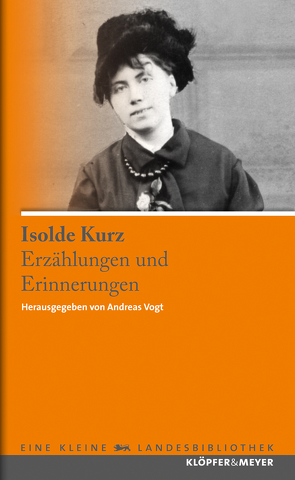 Isolde Kurz
Erzählungen und Erinnerungen

Herausgegeben von Andreas Vogt

EINE KLEINE LANDESBIBLIOTHEK

KLÖPFER&MEYER